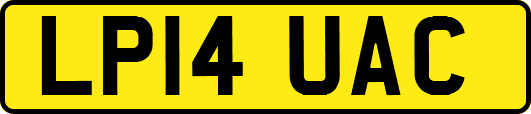 LP14 UAC